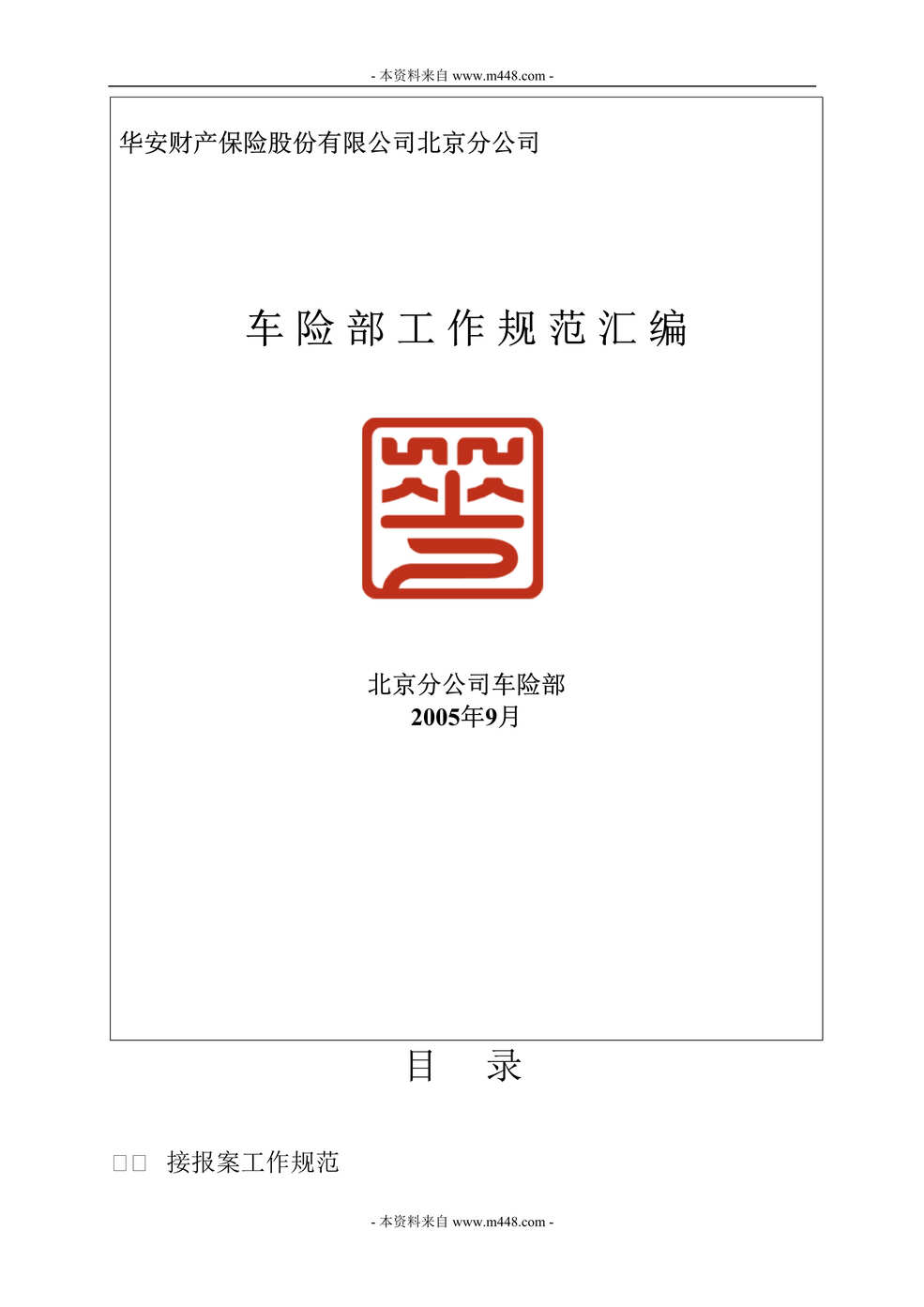 - 本资料来自 www.m448.com -

华安财产保险股份有限公司北京分公司

车险部工作规范汇编

北京分公司车险部
2005年9月

目　录

□□ 接报案工作规范

- 本资料来自 www.m448.com -